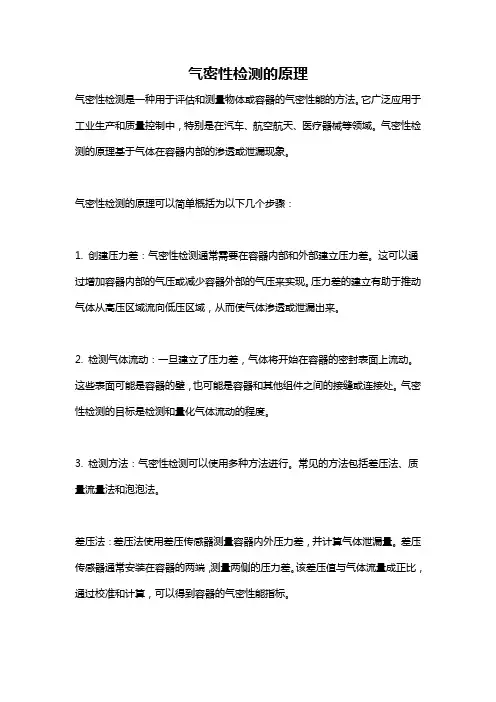 气密性检测的原理

气密性检测是一种用于评估和测量物体或容器的气密性能的方法。它广泛应用于工业生产和质量控制中，特别是在汽车、航空航天、医疗器械等领域。气密性检测的原理基于气体在容器内部的渗透或泄漏现象。

气密性检测的原理可以简单概括为以下几个步骤：

1. 创建压力差：气密性检测通常需要在容器内部和外部建立压力差。这可以通过增加容器内部的气压或减少容器外部的气压来实现。压力差的建立有助于推动气体从高压区域流向低压区域，从而使气体渗透或泄漏出来。

2. 检测气体流动：一旦建立了压力差，气体将开始在容器的密封表面上流动。这些表面可能是容器的壁，也可能是容器和其他组件之间的接缝或连接处。气密性检测的目标是检测和量化气体流动的程度。

3. 检测方法：气密性检测可以使用多种方法进行。常见的方法包括差压法、质量流量法和泡泡法。

差压法：差压法使用差压传感器测量容器内外压力差，并计算气体泄漏量。差压传感器通常安装在容器的两端，测量两侧的压力差。该差压值与气体流量成正比，通过校准和计算，可以得到容器的气密性能指标。